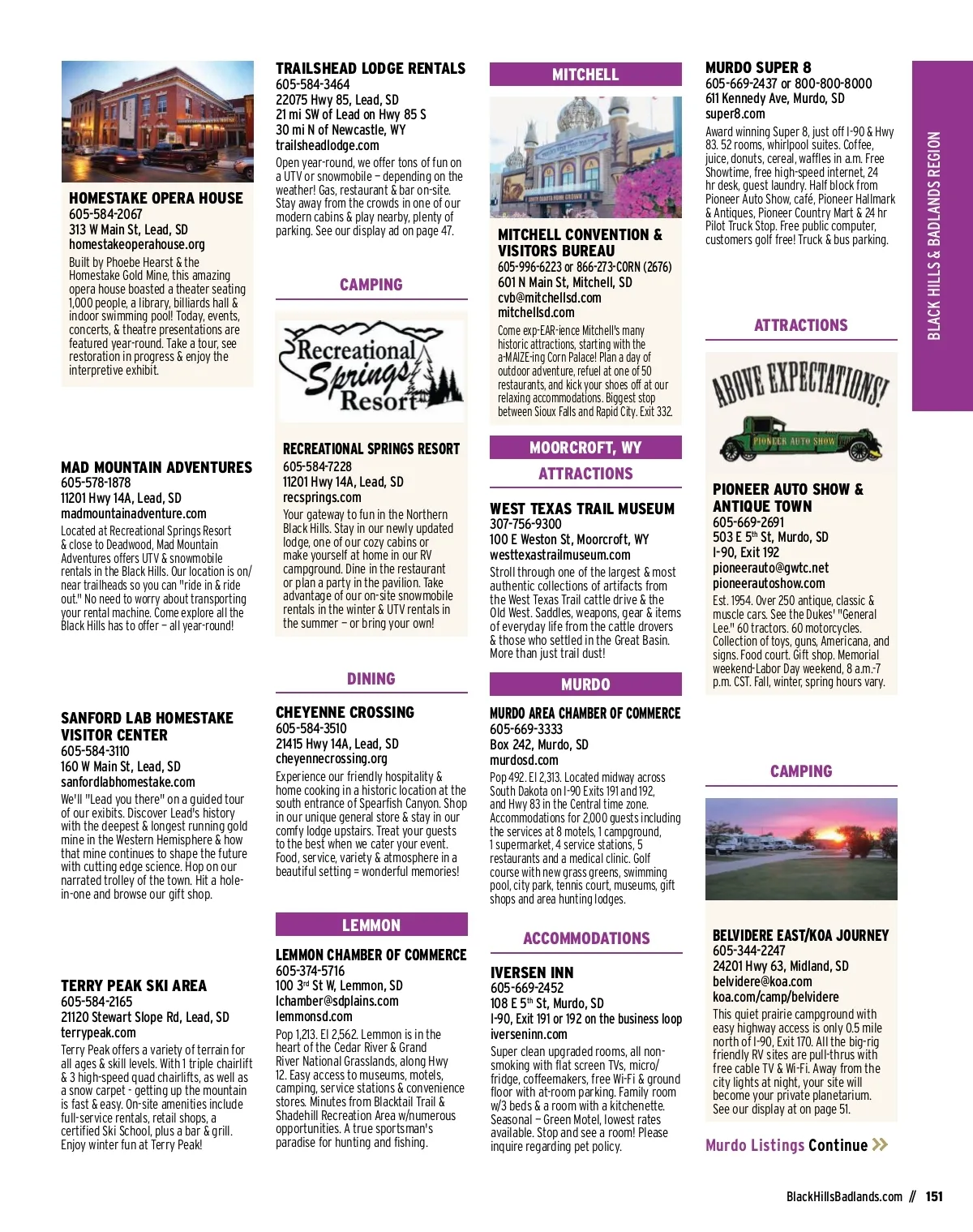 HOMESTAKE OPERA HOUSE
605-584-2067
313 W Main St, Lead, SD
homestakeoperahouse.org
Built by Phoebe Hearst & the Homestake Gold Mine, this amazing opera house boasted a theater seating 1,000 people, a library, billiards hall & indoor swimming pool! Today, events, concerts, & theatre presentations are featured year-round. Take a tour, see restoration in progress & enjoy the interpretive exhibit.

MAD MOUNTAIN ADVENTURES
605-578-1878
11201 Hwy 14A, Lead, SD
madmountainadventure.com
Located at Recreational Springs Resort & close to Deadwood, Mad Mountain Adventures offers UTV & snowmobile rentals in the Black Hills. Our location is on/near trailheads so you can "ride in & ride out." No need to worry about transporting your rental machine. Come explore all the Black Hills has to offer – all year-round!

SANFORD LAB HOMESTAKE VISITOR CENTER
605-584-3110
160 W Main St, Lead, SD
sanfordlabhomestake.com
We'll "Lead you there" on a guided tour of our exibits. Discover Lead's history with the deepest & longest running gold mine in the Western Hemisphere & how that mine continues to shape the future with cutting edge science. Hop on our narrated trolley of the town. Hit a hole-in-one and browse our gift shop.

TERRY PEAK SKI AREA
605-584-2165
21120 Stewart Slope Rd, Lead, SD
terrypeak.com
Terry Peak offers a variety of terrain for all ages & skill levels. With 1 triple chairlift & 3 high-speed quad chairlifts, as well as a snow carpet - getting up the mountain is fast & easy. On-site amenities include full-service rentals, retail shops, a certified Ski School, plus a bar & grill. Enjoy winter fun at Terry Peak!

TRAILSHEAD LODGE RENTALS
605-584-3464
22075 Hwy 85, Lead, SD
21 mi SW of Lead on Hwy 85 S
30 mi N of Newcastle, WY
trailsheadlodge.com
Open year-round, we offer tons of fun on a UTV or snowmobile – depending on the weather! Gas, restaurant & bar on-site. Stay away from the crowds in one of our modern cabins & play nearby, plenty of parking. See our display ad on page 47.

CAMPING

Recreational Springs Resort

RECREATIONAL SPRINGS RESORT
605-584-7228
11201 Hwy 14A, Lead, SD
recsprings.com
Your gateway to fun in the Northern Black Hills. Stay in our newly updated lodge, one of our cozy cabins or make yourself at home in our RV campground. Dine in the restaurant or plan a party in the pavilion. Take advantage of our on-site snowmobile rentals in the winter & UTV rentals in the summer – or bring your own!

DINING

CHEYENNE CROSSING
605-584-3510
21415 Hwy 14A, Lead, SD
cheyennecrossing.org
Experience our friendly hospitality & home cooking in a historic location at the south entrance of Spearfish Canyon. Shop in our unique general store & stay in our comfy lodge upstairs. Treat your guests to the best when we cater your event. Food, service, variety & atmosphere in a beautiful setting = wonderful memories!

LEMMON

LEMMON CHAMBER OF COMMERCE
605-374-5716
100 3rd St W, Lemmon, SD
lchamber@sdplains.com
lemmonsd.com
Pop 1,213. El 2,562. Lemmon is in the heart of the Cedar River & Grand River National Grasslands, along Hwy 12. Easy access to museums, motels, camping, service stations & convenience stores. Minutes from Blacktail Trail & Shadehill Recreation Area w/numerous opportunities. A true sportsman's paradise for hunting and fishing.

MITCHELL

MITCHELL CONVENTION & VISITORS BUREAU
605-996-6223 or 866-273-CORN (2676)
601 N Main St, Mitchell, SD
cvb@mitchellsd.com
mitchellsd.com
Come exp-EAR-ience Mitchell's many historic attractions, starting with the a-MAIZE-ing Corn Palace! Plan a day of outdoor adventure, refuel at one of 50 restaurants, and kick your shoes off at our relaxing accommodations. Biggest stop between Sioux Falls and Rapid City. Exit 332.

MOORCROFT, WY
ATTRACTIONS

WEST TEXAS TRAIL MUSEUM
307-756-9300
100 E Weston St, Moorcroft, WY
westtexastrailmuseum.com
Stroll through one of the largest & most authentic collections of artifacts from the West Texas Trail cattle drive & the Old West. Saddles, weapons, gear & items of everyday life from the cattle drovers & those who settled in the Great Basin. More than just trail dust!

MURDO

MURDO AREA CHAMBER OF COMMERCE
605-669-3333
Box 242, Murdo, SD
murdosd.com
Pop 492. El 2,313. Located midway across South Dakota on I-90 Exits 191 and 192, and Hwy 83 in the Central time zone. Accommodations for 2,000 guests including the services at 8 motels, 1 campground, 1 supermarket, 4 service stations, 5 restaurants and a medical clinic. Golf course with new grass greens, swimming pool, city park, tennis court, museums, gift shops and area hunting lodges.

ACCOMMODATIONS

IVERSEN INN
605-669-2452
108 E 5th St, Murdo, SD
I-90, Exit 191 or 192 on the business loop
iverseninn.com
Super clean upgraded rooms, all non-smoking with flat screen TVs, micro/fridge, coffeemakers, free Wi-Fi & ground floor with at-room parking. Family room w/3 beds & a room with a kitchenette. Seasonal – Green Motel, lowest rates available. Stop and see a room! Please inquire regarding pet policy.

MURDO SUPER 8
605-669-2437 or 800-800-8000
611 Kennedy Ave, Murdo, SD
super8.com
Award winning Super 8, just off I-90 & Hwy 83. 52 rooms, whirlpool suites. Coffee, juice, donuts, cereal, waffles in a.m. Free Showtime, free high-speed internet, 24 hr desk, guest laundry. Half block from Pioneer Auto Show, café, Pioneer Hallmark & Antiques, Pioneer Country Mart & 24 hr Pilot Truck Stop. Free public computer, customers golf free! Truck & bus parking.

ATTRACTIONS

ABOVE EXPECTATIONS!
PIONEER AUTO SHOW

PIONEER AUTO SHOW & ANTIQUE TOWN
605-669-2691
503 E 5th St, Murdo, SD
I-90, Exit 192
pioneerauto@gwtc.net
pioneerautoshow.com
Est. 1954. Over 250 antique, classic & muscle cars. See the Dukes' "General Lee." 60 tractors. 60 motorcycles. Collection of toys, guns, Americana, and signs. Food court. Gift shop. Memorial weekend-Labor Day weekend, 8 a.m.-7 p.m. CST. Fall, winter, spring hours vary.

CAMPING

BELVIDERE EAST/KOA JOURNEY
605-344-2247
24201 Hwy 63, Midland, SD
belvidere@koa.com
koa.com/camp/belvidere
This quiet prairie campground with easy highway access is only 0.5 mile north of I-90, Exit 170. All the big-rig friendly RV sites are pull-thrus with free cable TV & Wi-Fi. Away from the city lights at night, your site will become your private planetarium. See our display at on page 51.

Murdo Listings Continue »

BLACK HILLS & BADLANDS REGION

BlackHillsBadlands.com // 151